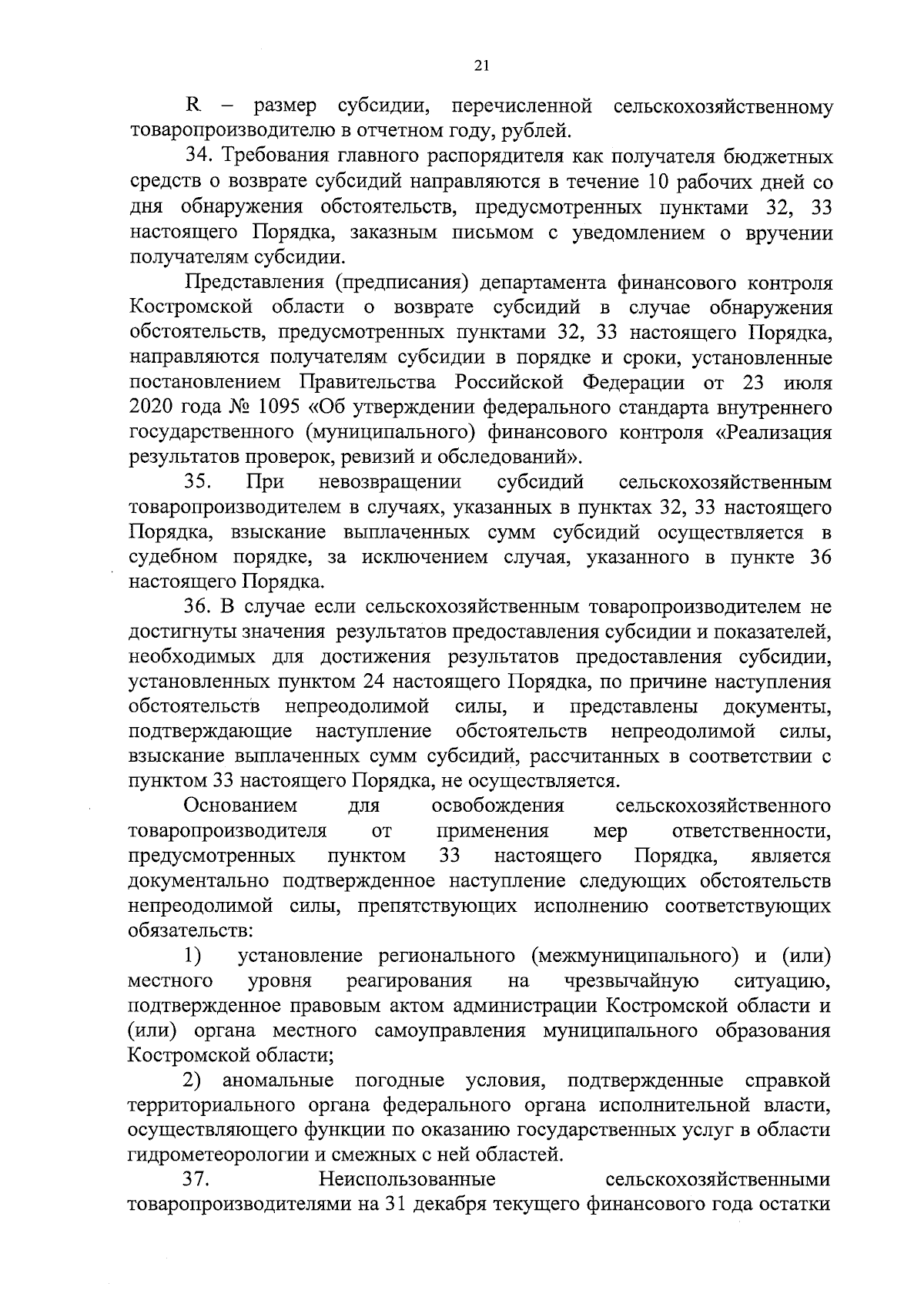 21

R – размер субсидии, перечисленной сельскохозяйственному товаропроизводителю в отчетном году, рублей.

34. Требования главного распорядителя как получателя бюджетных средств о возврате субсидий направляются в течение 10 рабочих дней со дня обнаружения обстоятельств, предусмотренных пунктами 32, 33 настоящего Порядка, заказным письмом с уведомлением о вручении получателям субсидии.

Представления (предписания) департамента финансового контроля Костромской области о возврате субсидий в случае обнаружения обстоятельств, предусмотренных пунктами 32, 33 настоящего Порядка, направляются получателям субсидии в порядке и сроки, установленные постановлением Правительства Российской Федерации от 23 июля 2020 года № 1095 «Об утверждении федерального стандарта внутреннего государственного (муниципального) финансового контроля «Реализация результатов проверок, ревизий и обследований».

35. При невозвращении субсидий сельскохозяйственным товаропроизводителем в случаях, указанных в пунктах 32, 33 настоящего Порядка, взыскание выплаченных сумм субсидий осуществляется в судебном порядке, за исключением случая, указанного в пункте 36 настоящего Порядка.

36. В случае если сельскохозяйственным товаропроизводителем не достигнуты значения результатов предоставления субсидии и показателей, необходимых для достижения результатов предоставления субсидии, установленных пунктом 24 настоящего Порядка, по причине наступления обстоятельств непреодолимой силы, и представлены документы, подтверждающие наступление обстоятельств непреодолимой силы, взыскание выплаченных сумм субсидий, рассчитанных в соответствии с пунктом 33 настоящего Порядка, не осуществляется.

Основанием для освобождения сельскохозяйственного товаропроизводителя от применения мер ответственности, предусмотренных пунктом 33 настоящего Порядка, является документально подтвержденное наступление следующих обстоятельств непреодолимой силы, препятствующих исполнению соответствующих обязательств:

1) установление регионального (межмуниципального) и (или) местного уровня реагирования на чрезвычайную ситуацию, подтвержденное правовым актом администрации Костромской области и (или) органа местного самоуправления муниципального образования Костромской области;

2) аномальные погодные условия, подтвержденные справкой территориального органа федерального органа исполнительной власти, осуществляющего функции по оказанию государственных услуг в области гидрометеорологии и смежных с ней областей.

37. Неиспользованные сельскохозяйственными товаропроизводителями на 31 декабря текущего финансового года остатки